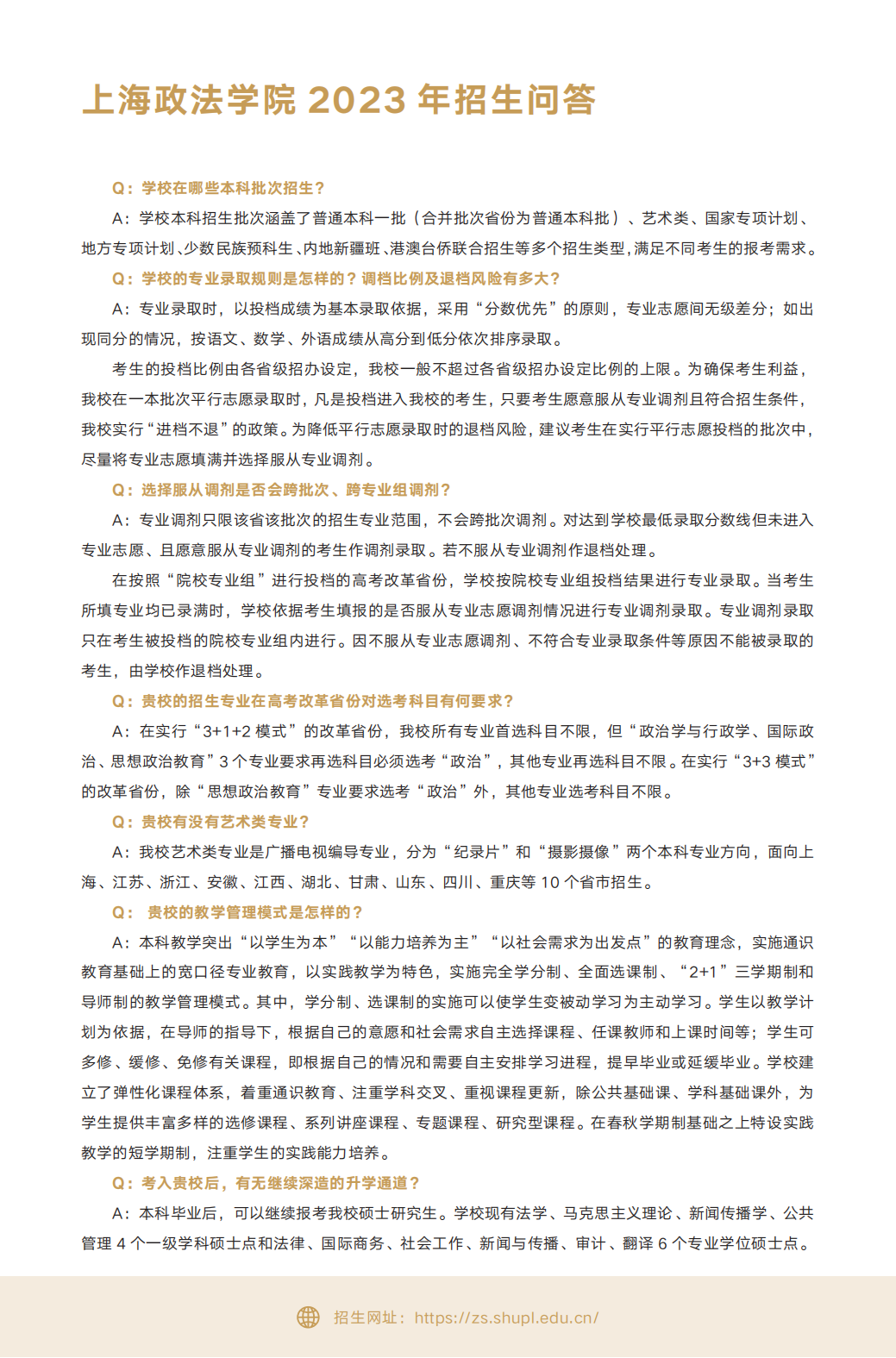 上海政法学院 2023 年招生问答

Q：学校在哪些本科批次招生？

A：学校本科招生批次涵盖了普通本科一批（合并批次省份为普通本科批）、艺术类、国家专项计划、地方专项计划、少数民族预科生、内地新疆班、港澳台侨联合招生等多个招生类型，满足不同考生的报考需求。

Q：学校的专业录取规则是怎样的？调档比例及退档风险有多大？

A：专业录取时，以投档成绩为基本录取依据，采用“分数优先”的原则，专业志愿间无级差分；如出现同分的情况，按语文、数学、外语成绩从高分到低分依次排序录取。

考生的投档比例由各省级招办设定，我校一般不超过各省级招办设定比例的上限。为确保考生利益，我校在一本批次平行志愿录取时，凡是投档进入我校的考生，只要考生愿意服从专业调剂且符合招生条件，我校实行“进档不退”的政策。为降低平行志愿录取时的退档风险，建议考生在实行平行志愿投档的批次中，尽量将专业志愿填满并选择服从专业调剂。

Q：选择服从调剂是否会跨批次、跨专业组调剂？

A：专业调剂只限该省该批次的招生专业范围，不会跨批次调剂。对达到学校最低录取分数线但未进入专业志愿、且愿意服从专业调剂的考生作调剂录取。若不服从专业调剂作退档处理。

在按照“院校专业组”进行投档的高考改革省份，学校按院校专业组投档结果进行专业录取。当考生所填专业均已录满时，学校依据考生填报的是否服从专业志愿调剂情况进行专业调剂录取。专业调剂录取只在考生被投档的院校专业组内进行。因不服从专业志愿调剂、不符合专业录取条件等原因不能被录取的考生，由学校作退档处理。

Q：贵校的招生专业在高考改革省份对选考科目有何要求？

A：在实行“3+1+2 模式”的改革省份，我校所有专业首选科目不限，但“政治学与行政学、国际政治、思想政治教育”3 个专业要求再选科目必须选考“政治”，其他专业再选科目不限。在实行“3+3 模式”的改革省份，除“思想政治教育”专业要求选考“政治”外，其他专业选考科目不限。

Q：贵校有没有艺术类专业？

A：我校艺术类专业是广播电视编导专业，分为“纪录片”和“摄影摄像”两个本科专业方向，面向上海、江苏、浙江、安徽、江西、湖北、甘肃、山东、四川、重庆等 10 个省市招生。

Q： 贵校的教学管理模式是怎样的？

A：本科教学突出“以学生为本”“以能力培养为主”“以社会需求为出发点”的教育理念，实施通识教育基础上的宽口径专业教育，以实践教学为特色，实施完全学分制、全面选课制、“2+1”三学期制和导师制的教学管理模式。其中，学分制、选课制的实施可以使学生变被动学习为主动学习。学生以教学计划为依据，在导师的指导下，根据自己的意愿和社会需求自主选择课程、任课教师和上课时间等；学生可多修、缓修、免修有关课程，即根据自己的情况和需要自主安排学习进程，提早毕业或延缓毕业。学校建立了弹性化课程体系，着重通识教育、注重学科交叉、重视课程更新，除公共基础课、学科基础课外，为学生提供丰富多样的选修课程、系列讲座课程、专题课程、研究型课程。在春秋学期制基础之上特设实践教学的短学期制，注重学生的实践能力培养。

Q：考入贵校后，有无继续深造的升学通道？

A：本科毕业后，可以继续报考我校硕士研究生。学校现有法学、马克思主义理论、新闻传播学、公共管理 4 个一级学科硕士点和法律、国际商务、社会工作、新闻与传播、审计、翻译 6 个专业学位硕士点。

招生网址：https://zs.shupl.edu.cn/